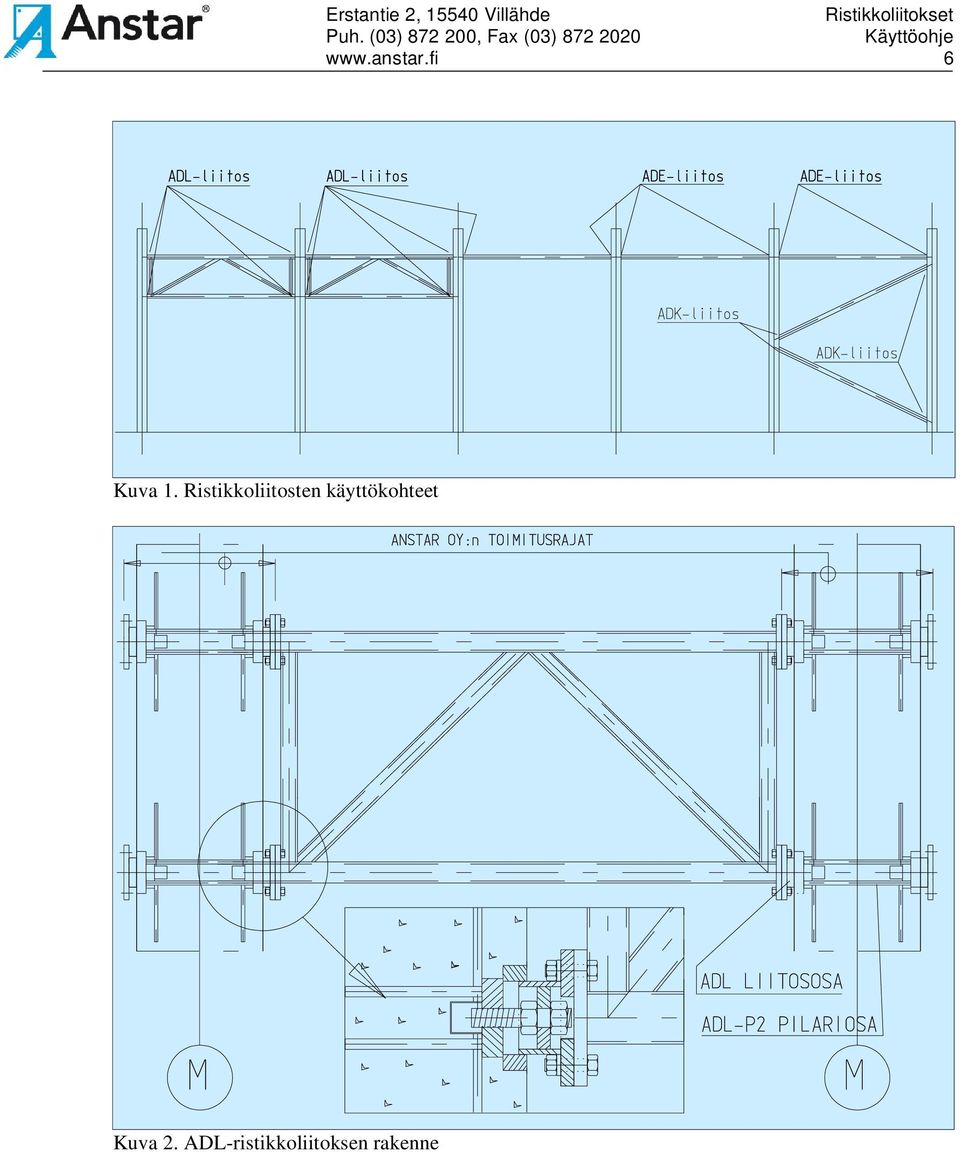 Anstar®

Erstantie 2, 15540 Villähde
Puh. (03) 872 200, Fax (03) 872 2020
www.anstar.fi

Ristikkoliitokset
Käyttöohje
6

ADL-liitos ADL-liitos ADE-liitos ADE-liitos

ADK-liitos

ADK-liitos

Kuva 1. Ristikkoliitosten käyttökohteet

ANSTAR OY:n TOIMITUSRAJAT

ADL LIITOSOSA

ADL-P2 PILARIOSA

M

M

Kuva 2. ADL-ristikkoliitoksen rakenne